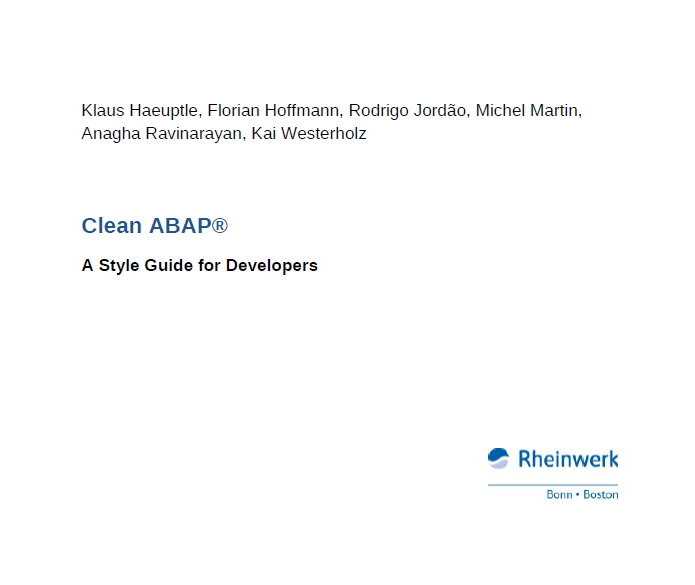 Klaus Haeuptle, Florian Hoffmann, Rodrigo Jordão, Michel Martin, Anagha Ravinarayan, Kai Westerholz

Clean ABAP®

A Style Guide for Developers

Rheinwerk

Bonn • Boston